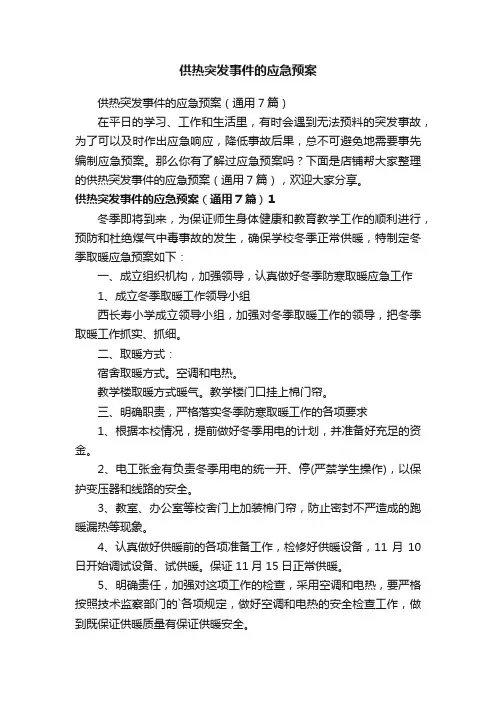 供热突发事件的应急预案

供热突发事件的应急预案（通用7篇）

在平日的学习、工作和生活里，有时会遇到无法预料的突发事故，为了可以及时作出应急响应，降低事故后果，总不可避免地需要事先编制应急预案。那么你有了解过应急预案吗？下面是店铺帮大家整理的供热突发事件的应急预案（通用7篇），欢迎大家分享。

供热突发事件的应急预案（通用7篇）1

冬季即将到来，为保证师生身体健康和教育教学工作的顺利进行，预防和杜绝煤气中毒事故的发生，确保学校冬季正常供暖，特制定冬季取暖应急预案如下：

一、成立组织机构，加强领导，认真做好冬季防寒取暖应急工作

1、成立冬季取暖工作领导小组

西长寿小学成立领导小组，加强对冬季取暖工作的领导，把冬季取暖工作抓实、抓细。

二、取暖方式：

宿舍取暖方式。空调和电热。

教学楼取暖方式暖气。教学楼门口挂上棉门帘。

三、明确职责，严格落实冬季防寒取暖工作的各项要求

1、根据本校情况，提前做好冬季用电的计划，并准备好充足的资金。

2、电工张金有负责冬季用电的统一开、停(严禁学生操作)，以保护变压器和线路的安全。

3、教室、办公室等校舍门上加装棉门帘，防止密封不严造成的跑暖漏热等现象。

4、认真做好供暖前的各项准备工作，检修好供暖设备，11 月 10 日开始调试设备、试供暖。保证 11 月 15 日正常供暖。

5、明确责任，加强对这项工作的检查，采用空调和电热，要严格按照技术监察部门的`各项规定，做好空调和电热的安全检查工作，做到既保证供暖质量有保证供暖安全。